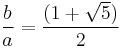 $\frac{b}{a} = \frac{(1+\sqrt{5})}{2}$